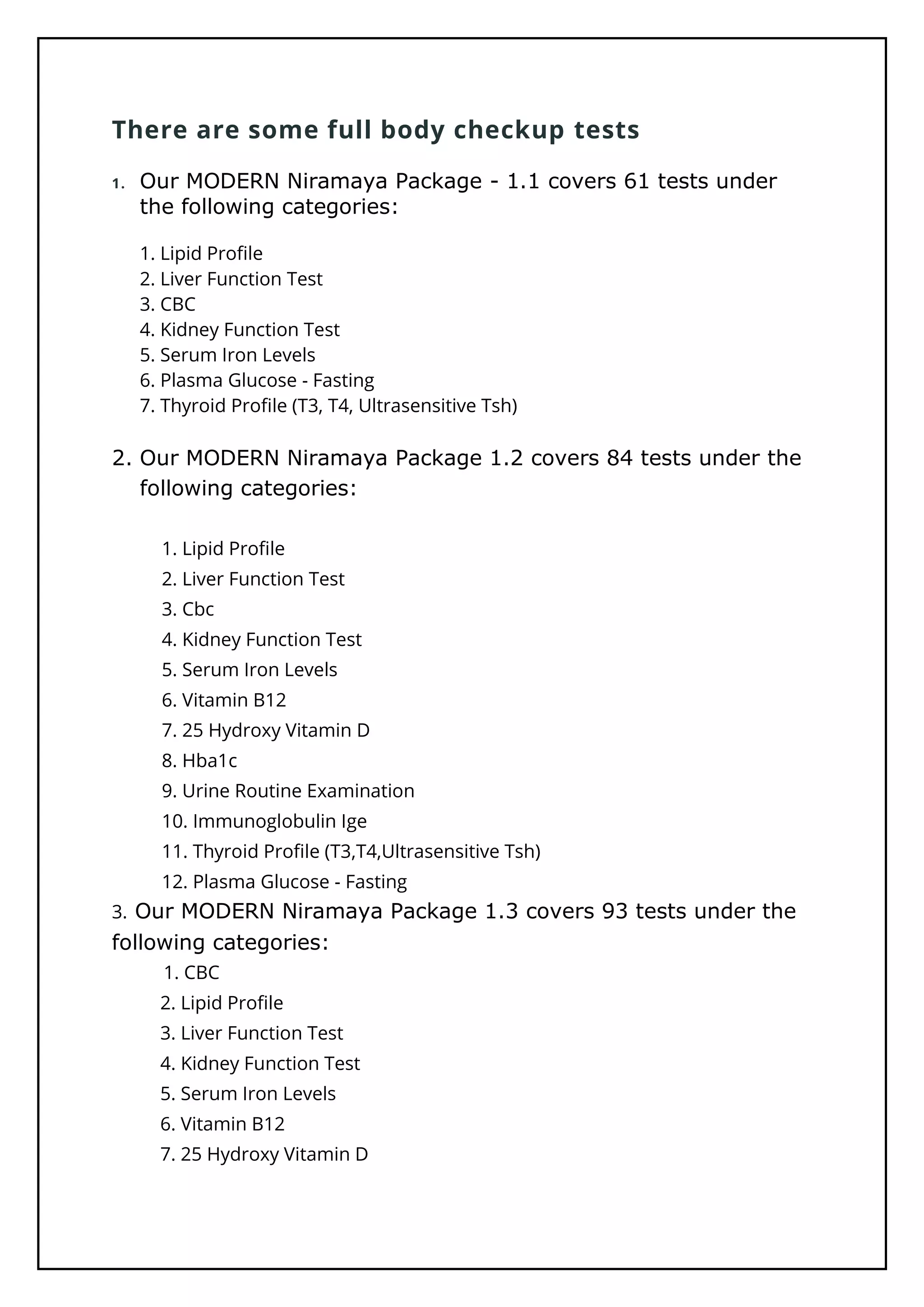 There are some full body checkup tests

1. Our MODERN Niramaya Package - 1.1 covers 61 tests under the following categories:

1. Lipid Profile
2. Liver Function Test
3. CBC
4. Kidney Function Test
5. Serum Iron Levels
6. Plasma Glucose - Fasting
7. Thyroid Profile (T3, T4, Ultrasensitive Tsh)

2. Our MODERN Niramaya Package 1.2 covers 84 tests under the following categories:

1. Lipid Profile
2. Liver Function Test
3. Cbc
4. Kidney Function Test
5. Serum Iron Levels
6. Vitamin B12
7. 25 Hydroxy Vitamin D
8. Hba1c
9. Urine Routine Examination
10. Immunoglobulin Ige
11. Thyroid Profile (T3,T4,Ultrasensitive Tsh)
12. Plasma Glucose - Fasting

3. Our MODERN Niramaya Package 1.3 covers 93 tests under the following categories:

1. CBC
2. Lipid Profile
3. Liver Function Test
4. Kidney Function Test
5. Serum Iron Levels
6. Vitamin B12
7. 25 Hydroxy Vitamin D